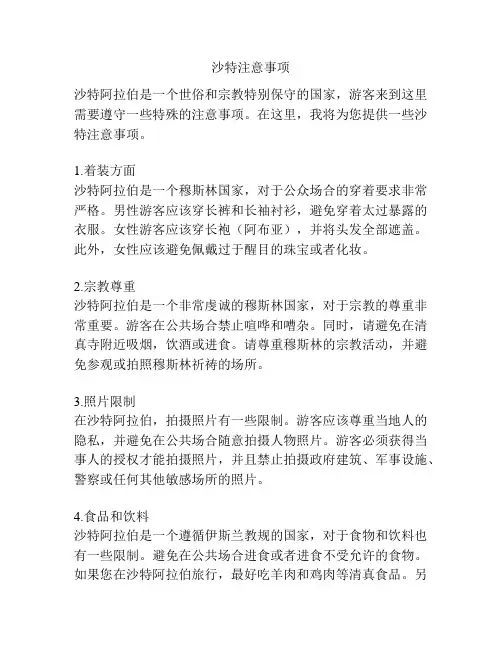 沙特注意事项

沙特阿拉伯是一个世俗和宗教特别保守的国家，游客来到这里需要遵守一些特殊的注意事项。在这里，我将为您提供一些沙特注意事项。

1.着装方面
沙特阿拉伯是一个穆斯林国家，对于公众场合的穿着要求非常严格。男性游客应该穿长裤和长袖衬衫，避免穿着太过暴露的衣服。女性游客应该穿长袍（阿布亚），并将头发全部遮盖。此外，女性应该避免佩戴过于醒目的珠宝或者化妆。

2.宗教尊重
沙特阿拉伯是一个非常虔诚的穆斯林国家，对于宗教的尊重非常重要。游客在公共场合禁止喧哗和嘈杂。同时，请避免在清真寺附近吸烟，饮酒或进食。请尊重穆斯林的宗教活动，并避免参观或拍照穆斯林祈祷的场所。

3.照片限制
在沙特阿拉伯，拍摄照片有一些限制。游客应该尊重当地人的隐私，并避免在公共场合随意拍摄人物照片。游客必须获得当事人的授权才能拍摄照片，并且禁止拍摄政府建筑、军事设施、警察或任何其他敏感场所的照片。

4.食品和饮料
沙特阿拉伯是一个遵循伊斯兰教规的国家，对于食物和饮料也有一些限制。避免在公共场合进食或者进食不受允许的食物。如果您在沙特阿拉伯旅行，最好吃羊肉和鸡肉等清真食品。另